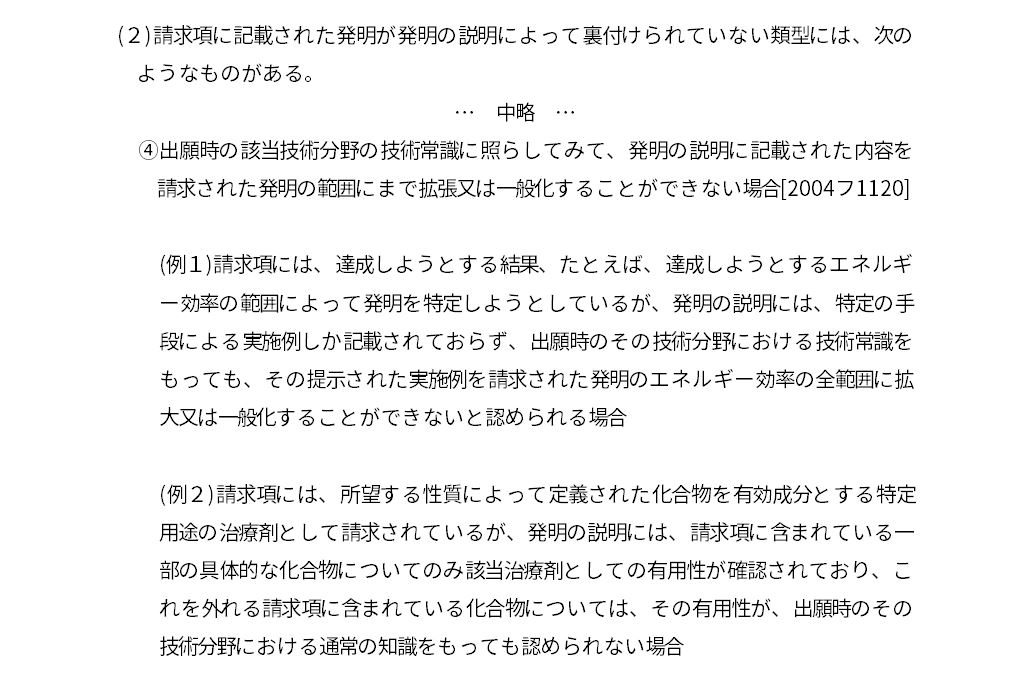 (２)請求項に記載された発明が発明の説明によって裏付けられていない類型には、次のようなものがある。

… 中略 …

④出願時の該当技術分野の技術常識に照らしてみて、発明の説明に記載された内容を請求された発明の範囲にまで拡張又は一般化することができない場合[2004フ1120]

(例１)請求項には、達成しようとする結果、たとえば、達成しようとするエネルギー効率の範囲によって発明を特定しようとしているが、発明の説明には、特定の手段による実施例しか記載されておらず、出願時のその技術分野における技術常識をもっても、その提示された実施例を請求された発明のエネルギー効率の全範囲に拡大又は一般化することができないと認められる場合

(例２)請求項には、所望する性質によって定義された化合物を有効成分とする特定用途の治療剤として請求されているが、発明の説明には、請求項に含まれている一部の具体的な化合物についてのみ該当治療剤としての有用性が確認されており、これを外れる請求項に含まれている化合物については、その有用性が、出願時のその技術分野における通常の知識をもっても認められない場合